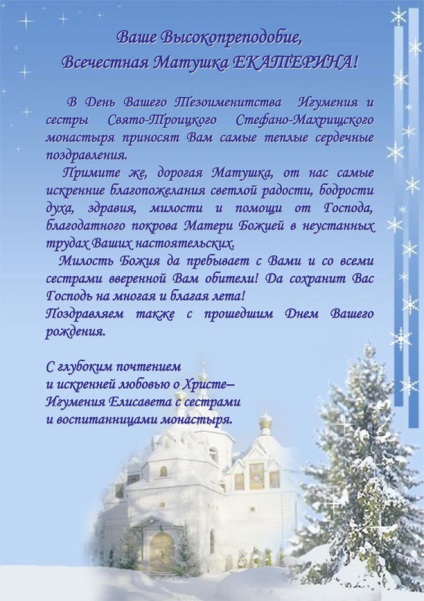 Ваше Высокопреподобие,
Всечестная Матушка ЕКАТЕРИНА!

В День Вашего Тезоименитства Игумения и сестры Свято-Троицкого Стефано-Махрищского монастыря приносят Вам самые теплые сердечные поздравления.

Примите же, дорогая Матушка, от нас самые искренние благопожелания светлой радости, бодрости духа, здравия, милости и помощи от Господа, благодатного покрова Матери Божией в неустанных трудах Ваших настоятельских.

Милость Божия да пребывает с Вами и со всеми сестрами вверенной Вам обители! Да сохранит Вас Господь на многая и благая лета!

Поздравляем также с прошедшим Днем Вашего рождения.

С глубоким почтением
и искренней любовью о Христе–
Игумения Елисавета с сестрами
и воспитанницами монастыря.